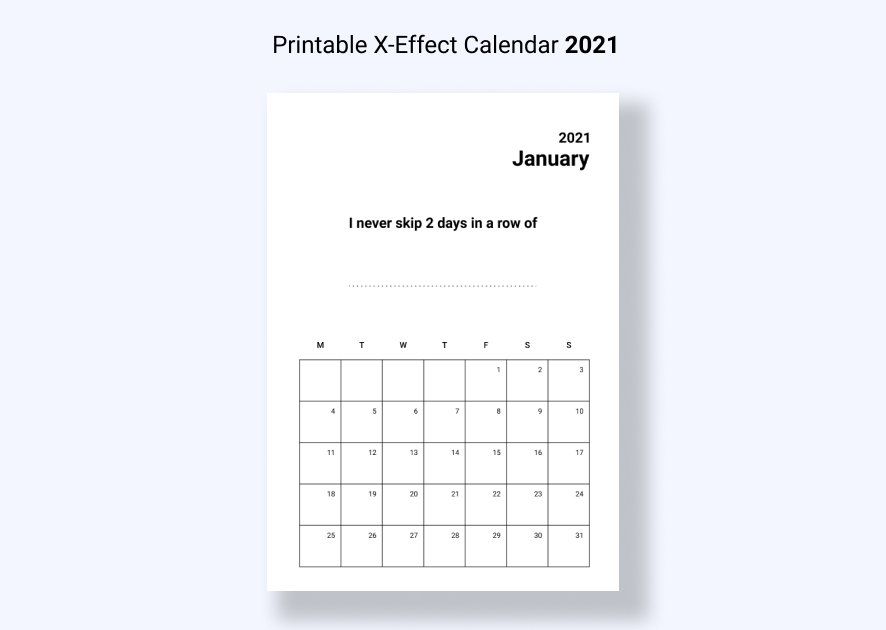 Printable X-Effect Calendar 2021

2021
January

I never skip 2 days in a row of

____

| M | T | W | T | F | S | S |
|---|---|---|---|---|---|---|
| | | | | 1 | 2 | 3 |
| 4 | 5 | 6 | 7 | 8 | 9 | 10 |
| 11 | 12 | 13 | 14 | 15 | 16 | 17 |
| 18 | 19 | 20 | 21 | 22 | 23 | 24 |
| 25 | 26 | 27 | 28 | 29 | 30 | 31 |